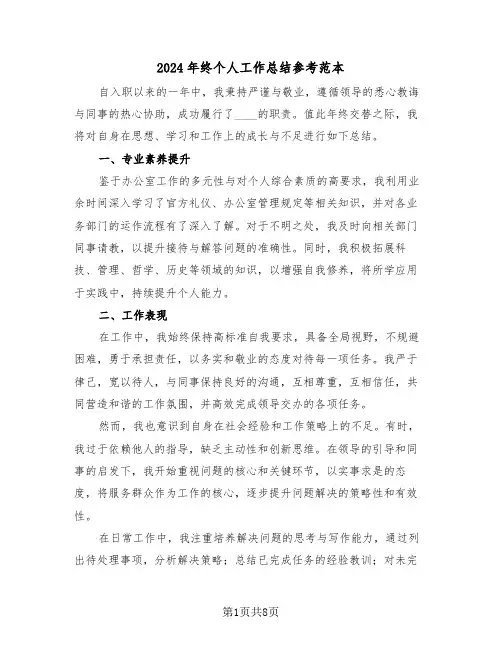 2024年终个人工作总结参考范本

自入职以来的一年中，我秉持严谨与敬业，遵循领导的悉心教诲与同事的热心协助，成功履行了____的职责。值此年终交替之际，我将对自身在思想、学习和工作上的成长与不足进行如下总结。

一、专业素养提升

鉴于办公室工作的多元性与对个人综合素质的高要求，我利用业余时间深入学习了官方礼仪、办公室管理规定等相关知识，并对各业务部门的运作流程有了深入了解。对于不明之处，我及时向相关部门同事请教，以提升接待与解答问题的准确性。同时，我积极拓展科技、管理、哲学、历史等领域的知识，以增强自我修养，将所学应用于实践中，持续提升个人能力。

二、工作表现

在工作中，我始终保持高标准自我要求，具备全局视野，不规避困难，勇于承担责任，以务实和敬业的态度对待每一项任务。我严于律己，宽以待人，与同事保持良好的沟通，互相尊重，互相信任，共同营造和谐的工作氛围，并高效完成领导交办的各项任务。

然而，我也意识到自身在社会经验和工作策略上的不足。有时，我过于依赖他人的指导，缺乏主动性和创新思维。在领导的引导和同事的启发下，我开始重视问题的核心和关键环节，以实事求是的态度，将服务群众作为工作的核心，逐步提升问题解决的策略性和有效性。

在日常工作中，我注重培养解决问题的思考与写作能力，通过列出待处理事项，分析解决策略；总结已完成任务的经验教训；对未完

第1页共8页